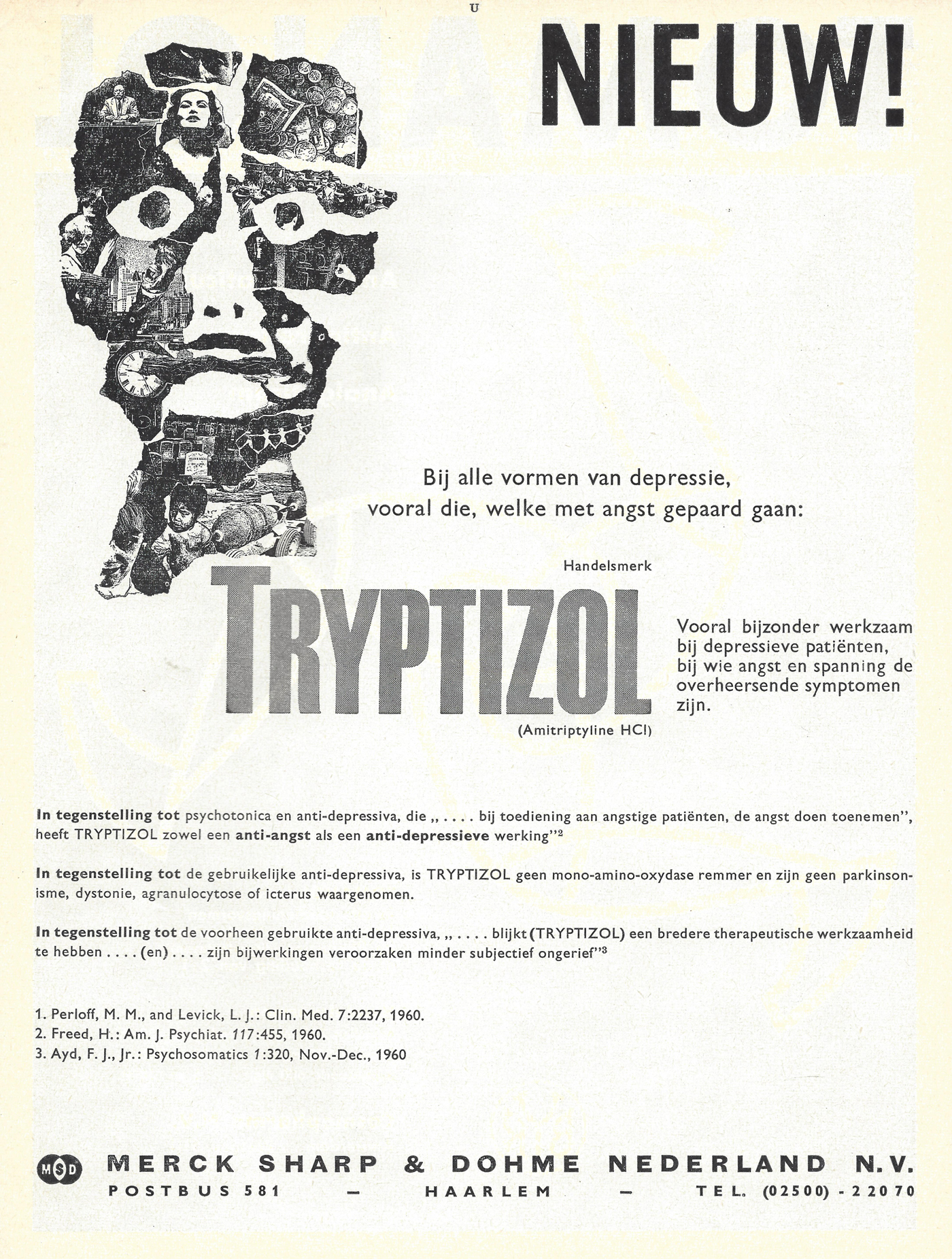 U

NIEUW!

Bij alle vormen van depressie, vooral die, welke met angst gepaard gaan:

Handelsmerk

TRYPTIZOL

(Amitriptyline HCl)

Vooral bijzonder werkzaam bij depressieve patiënten, bij wie angst en spanning de overheersende symptomen zijn.

In tegenstelling tot psychotonica en anti-depressiva, die „ . . . . bij toediening aan angstige patiënten, de angst doen toenemen", heeft TRYPTIZOL zowel een anti-angst als een anti-depressieve werking"$^2$

In tegenstelling tot de gebruikelijke anti-depressiva, is TRYPTIZOL geen mono-amino-oxydase remmer en zijn geen parkinsonisme, dystonie, agranulocytose of icterus waargenomen.

In tegenstelling tot de voorheen gebruikte anti-depressiva, „ . . . . blijkt (TRYPTIZOL) een bredere therapeutische werkzaamheid te hebben . . . . (en) . . . . zijn bijwerkingen veroorzaken minder subjectief ongerief"$^3$

1. Perloff, M. M., and Levick, L. J.: Clin. Med. 7:2237, 1960.
2. Freed, H.: Am. J. Psychiat. 117:455, 1960.
3. Ayd, F. J., Jr.: Psychosomatics 1:320, Nov.-Dec., 1960

MSD

MERCK SHARP & DOHME NEDERLAND N.V.

POSTBUS 581 — HAARLEM — TEL. (02500) - 22070